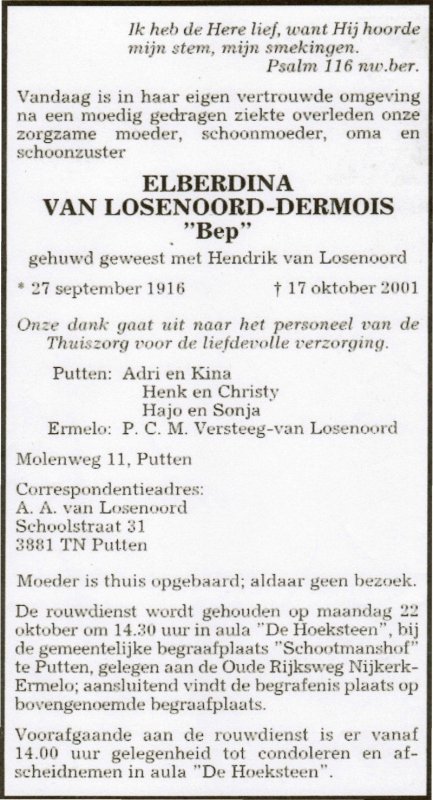 Ik heb de Here lief, want Hij hoorde mijn stem, mijn smekingen.
Psalm 116 nw.ber.

Vandaag is in haar eigen vertrouwde omgeving na een moedig gedragen ziekte overleden onze zorgzame moeder, schoonmoeder, oma en schoonzuster

ELBERDINA
VAN LOSENOORD-DERMOIS
"Bep"

gehuwd geweest met Hendrik van Losenoord

* 27 september 1916 † 17 oktober 2001

Onze dank gaat uit naar het personeel van de Thuiszorg voor de liefdevolle verzorging.

Putten: Adri en Kina
Henk en Christy
Hajo en Sonja
Ermelo: P. C. M. Versteeg-van Losenoord

Molenweg 11, Putten

Correspondentieadres:
A. A. van Losenoord
Schoolstraat 31
3881 TN Putten

Moeder is thuis opgebaard; aldaar geen bezoek.

De rouwdienst wordt gehouden op maandag 22 oktober om 14.30 uur in aula "De Hoeksteen", bij de gemeentelijke begraafplaats "Schootmanshof" te Putten, gelegen aan de Oude Rijksweg Nijkerk-Ermelo; aansluitend vindt de begrafenis plaats op bovengenoemde begraafplaats.

Voorafgaande aan de rouwdienst is er vanaf 14.00 uur gelegenheid tot condoleren en afscheidnemen in aula "De Hoeksteen".